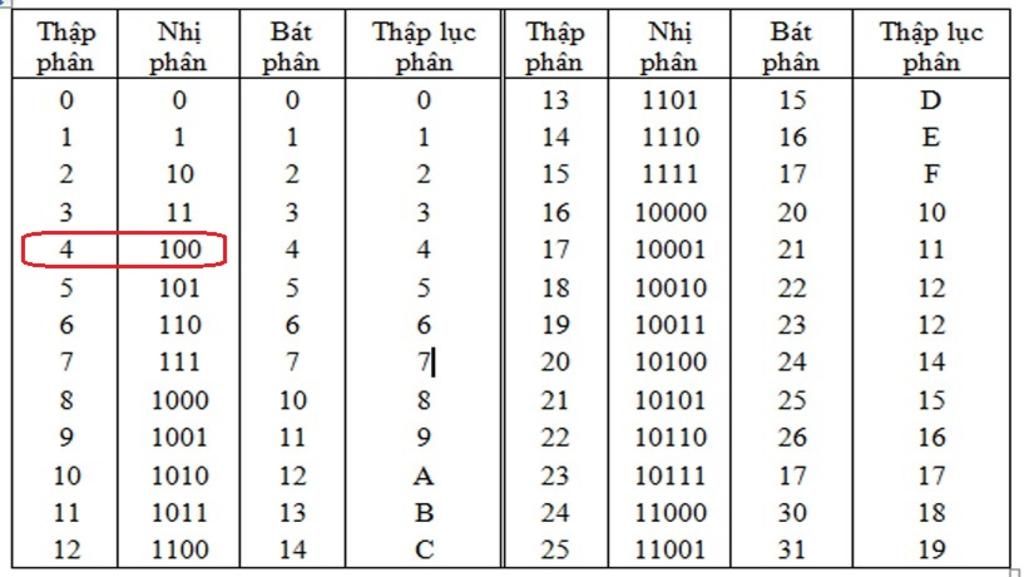 | Thập phân | Nhị phân | Bát phân | Thập lục phân | Thập phân | Nhị phân | Bát phân | Thập lục phân |
|---|---|---|---|---|---|---|---|
| 0 | 0 | 0 | 0 | 13 | 1101 | 15 | D |
| 1 | 1 | 1 | 1 | 14 | 1110 | 16 | E |
| 2 | 10 | 2 | 2 | 15 | 1111 | 17 | F |
| 3 | 11 | 3 | 3 | 16 | 10000 | 20 | 10 |
| 4 | 100 | 4 | 4 | 17 | 10001 | 21 | 11 |
| 5 | 101 | 5 | 5 | 18 | 10010 | 22 | 12 |
| 6 | 110 | 6 | 6 | 19 | 10011 | 23 | 12 |
| 7 | 111 | 7 | 7 | 20 | 10100 | 24 | 14 |
| 8 | 1000 | 10 | 8 | 21 | 10101 | 25 | 15 |
| 9 | 1001 | 11 | 9 | 22 | 10110 | 26 | 16 |
| 10 | 1010 | 12 | A | 23 | 10111 | 17 | 17 |
| 11 | 1011 | 13 | B | 24 | 11000 | 30 | 18 |
| 12 | 1100 | 14 | C | 25 | 11001 | 31 | 19 |